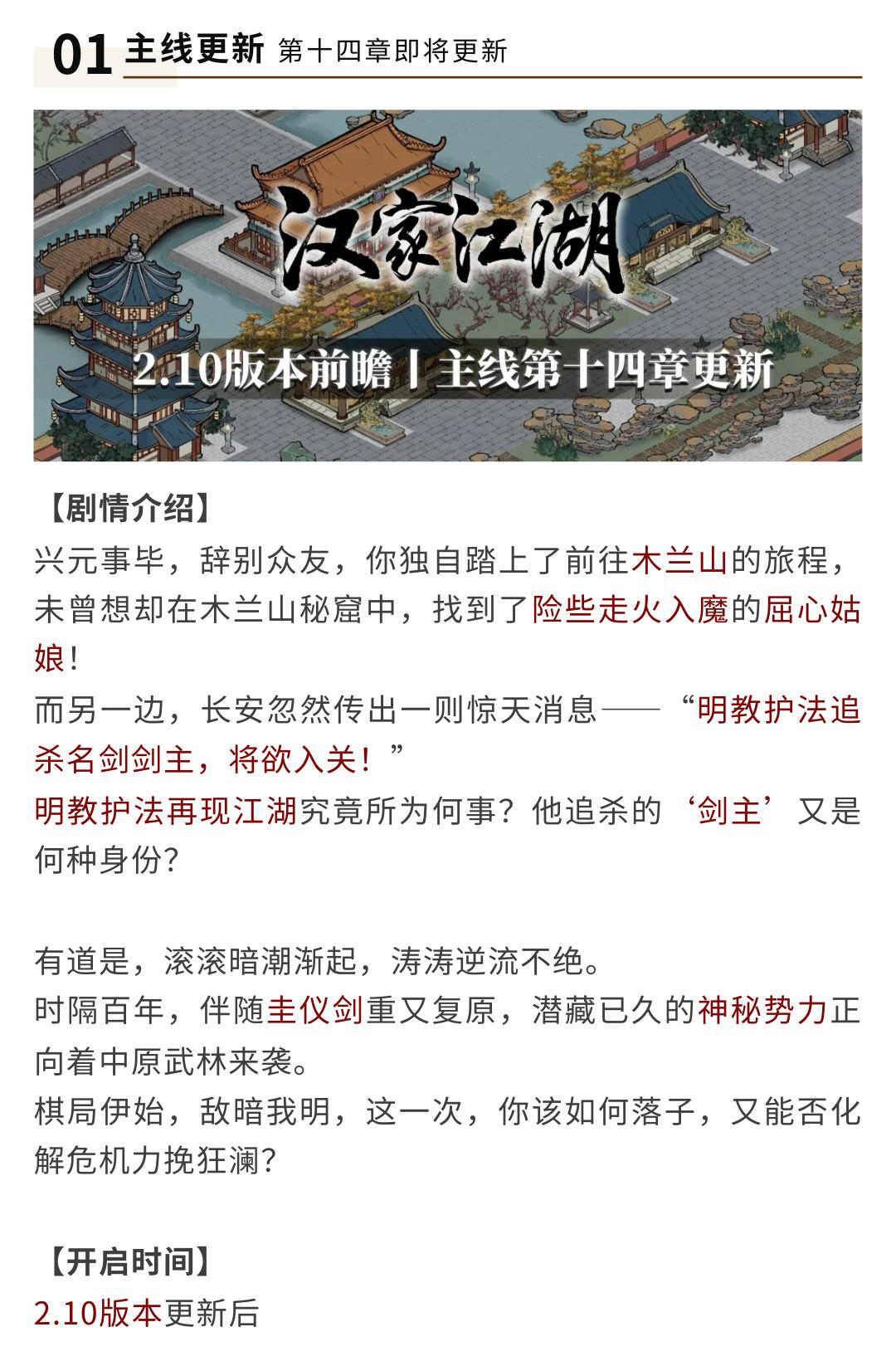 01 主线更新 第十四章即将更新

汉家江湖

2.10版本前瞻丨主线第十四章更新

【剧情介绍】
兴元事毕，辞别众友，你独自踏上了前往木兰山的旅程，未曾想却在木兰山秘窟中，找到了险些走火入魔的屈心姑娘！
而另一边，长安忽然传出一则惊天消息——“明教护法追杀名剑剑主，将欲入关！”
明教护法再现江湖究竟所为何事？他追杀的‘剑主’又是何种身份？

有道是，滚滚暗潮渐起，涛涛逆流不绝。
时隔百年，伴随圭仪剑重又复原，潜藏已久的神秘势力正向着中原武林来袭。
棋局伊始，敌暗我明，这一次，你该如何落子，又能否化解危机力挽狂澜？

【开启时间】
2.10版本更新后